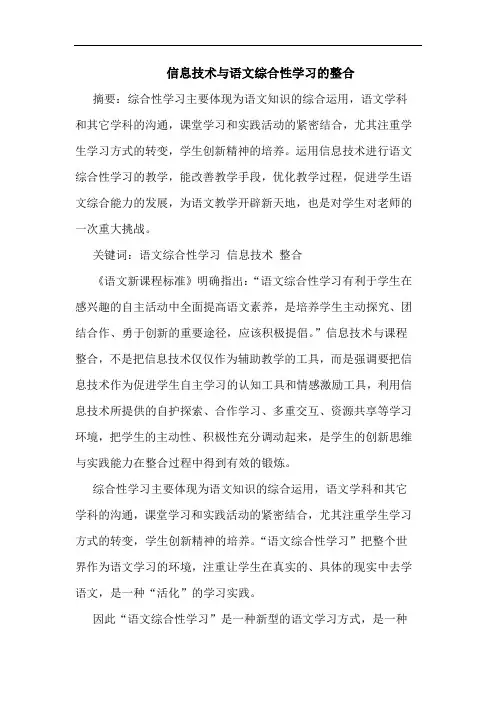 信息技术与语文综合性学习的整合

摘要：综合性学习主要体现为语文知识的综合运用，语文学科和其它学科的沟通，课堂学习和实践活动的紧密结合，尤其注重学生学习方式的转变，学生创新精神的培养。运用信息技术进行语文综合性学习的教学，能改善教学手段，优化教学过程，促进学生语文综合能力的发展，为语文教学开辟新天地，也是对学生对老师的一次重大挑战。

关键词：语文综合性学习 信息技术 整合

《语文新课程标准》明确指出：“语文综合性学习有利于学生在感兴趣的自主活动中全面提高语文素养，是培养学生主动探究、团结合作、勇于创新的重要途径，应该积极提倡。”信息技术与课程整合，不是把信息技术仅仅作为辅助教学的工具，而是强调要把信息技术作为促进学生自主学习的认知工具和情感激励工具，利用信息技术所提供的自护探索、合作学习、多重交互、资源共享等学习环境，把学生的主动性、积极性充分调动起来，是学生的创新思维与实践能力在整合过程中得到有效的锻炼。

综合性学习主要体现为语文知识的综合运用，语文学科和其它学科的沟通，课堂学习和实践活动的紧密结合，尤其注重学生学习方式的转变，学生创新精神的培养。“语文综合性学习”把整个世界作为语文学习的环境，注重让学生在真实的、具体的现实中去学语文，是一种“活化”的学习实践。

因此“语文综合性学习”是一种新型的语文学习方式，是一种